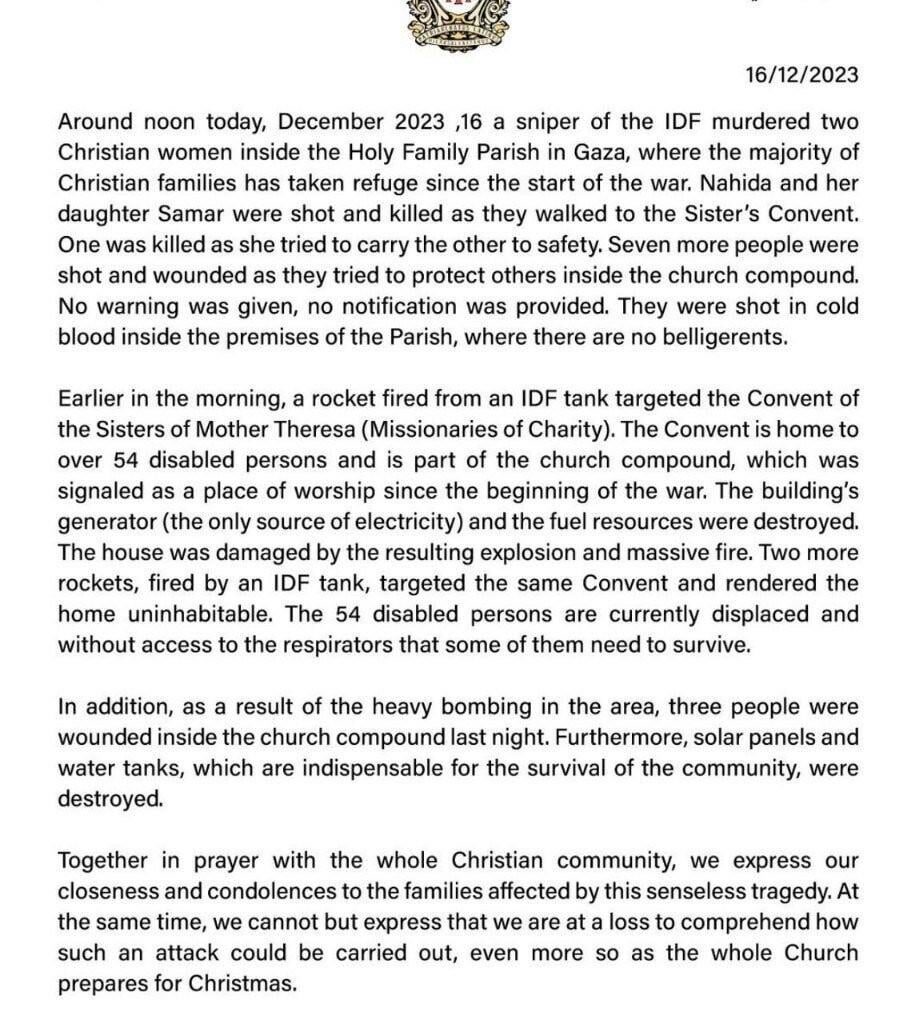 16/12/2023

Around noon today, December 2023 ,16 a sniper of the IDF murdered two Christian women inside the Holy Family Parish in Gaza, where the majority of Christian families has taken refuge since the start of the war. Nahida and her daughter Samar were shot and killed as they walked to the Sister's Convent. One was killed as she tried to carry the other to safety. Seven more people were shot and wounded as they tried to protect others inside the church compound. No warning was given, no notification was provided. They were shot in cold blood inside the premises of the Parish, where there are no belligerents.

Earlier in the morning, a rocket fired from an IDF tank targeted the Convent of the Sisters of Mother Theresa (Missionaries of Charity). The Convent is home to over 54 disabled persons and is part of the church compound, which was signaled as a place of worship since the beginning of the war. The building's generator (the only source of electricity) and the fuel resources were destroyed. The house was damaged by the resulting explosion and massive fire. Two more rockets, fired by an IDF tank, targeted the same Convent and rendered the home uninhabitable. The 54 disabled persons are currently displaced and without access to the respirators that some of them need to survive.

In addition, as a result of the heavy bombing in the area, three people were wounded inside the church compound last night. Furthermore, solar panels and water tanks, which are indispensable for the survival of the community, were destroyed.

Together in prayer with the whole Christian community, we express our closeness and condolences to the families affected by this senseless tragedy. At the same time, we cannot but express that we are at a loss to comprehend how such an attack could be carried out, even more so as the whole Church prepares for Christmas.